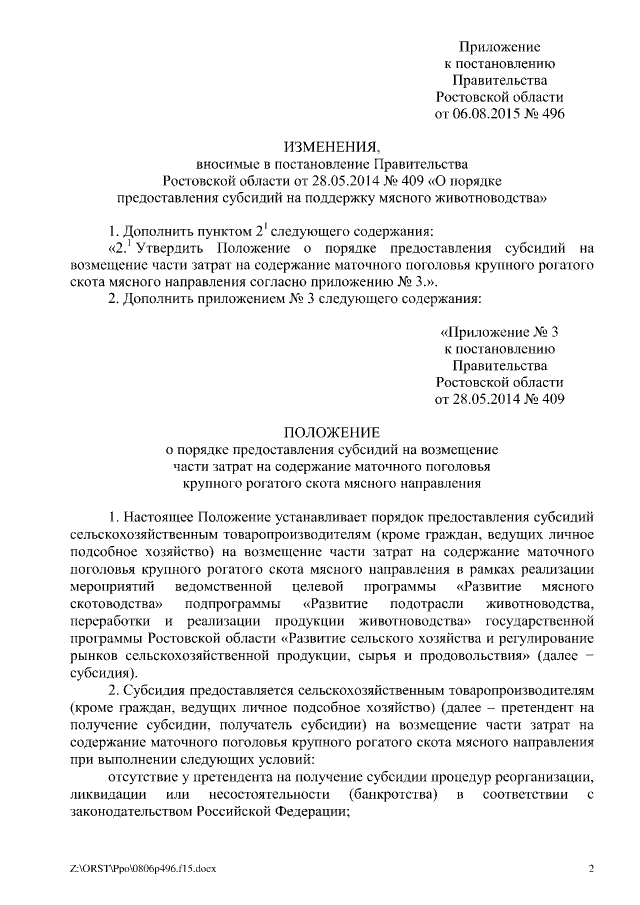 Приложение
к постановлению
Правительства
Ростовской области
от 06.08.2015 № 496

ИЗМЕНЕНИЯ,
вносимые в постановление Правительства
Ростовской области от 28.05.2014 № 409 «О порядке
предоставления субсидий на поддержку мясного животноводства»

1. Дополнить пунктом $2^1$ следующего содержания:
«$2.^1$ Утвердить Положение о порядке предоставления субсидий на возмещение части затрат на содержание маточного поголовья крупного рогатого скота мясного направления согласно приложению № 3.».
2. Дополнить приложением № 3 следующего содержания:

«Приложение № 3
к постановлению
Правительства
Ростовской области
от 28.05.2014 № 409

ПОЛОЖЕНИЕ
о порядке предоставления субсидий на возмещение
части затрат на содержание маточного поголовья
крупного рогатого скота мясного направления

1. Настоящее Положение устанавливает порядок предоставления субсидий сельскохозяйственным товаропроизводителям (кроме граждан, ведущих личное подсобное хозяйство) на возмещение части затрат на содержание маточного поголовья крупного рогатого скота мясного направления в рамках реализации мероприятий ведомственной целевой программы «Развитие мясного скотоводства» подпрограммы «Развитие подотрасли животноводства, переработки и реализации продукции животноводства» государственной программы Ростовской области «Развитие сельского хозяйства и регулирование рынков сельскохозяйственной продукции, сырья и продовольствия» (далее – субсидия).
2. Субсидия предоставляется сельскохозяйственным товаропроизводителям (кроме граждан, ведущих личное подсобное хозяйство) (далее – претендент на получение субсидии, получатель субсидии) на возмещение части затрат на содержание маточного поголовья крупного рогатого скота мясного направления при выполнении следующих условий:
отсутствие у претендента на получение субсидии процедур реорганизации, ликвидации или несостоятельности (банкротства) в соответствии с законодательством Российской Федерации;

Z:\ORST\Ppo\0806p496.f15.docx
2